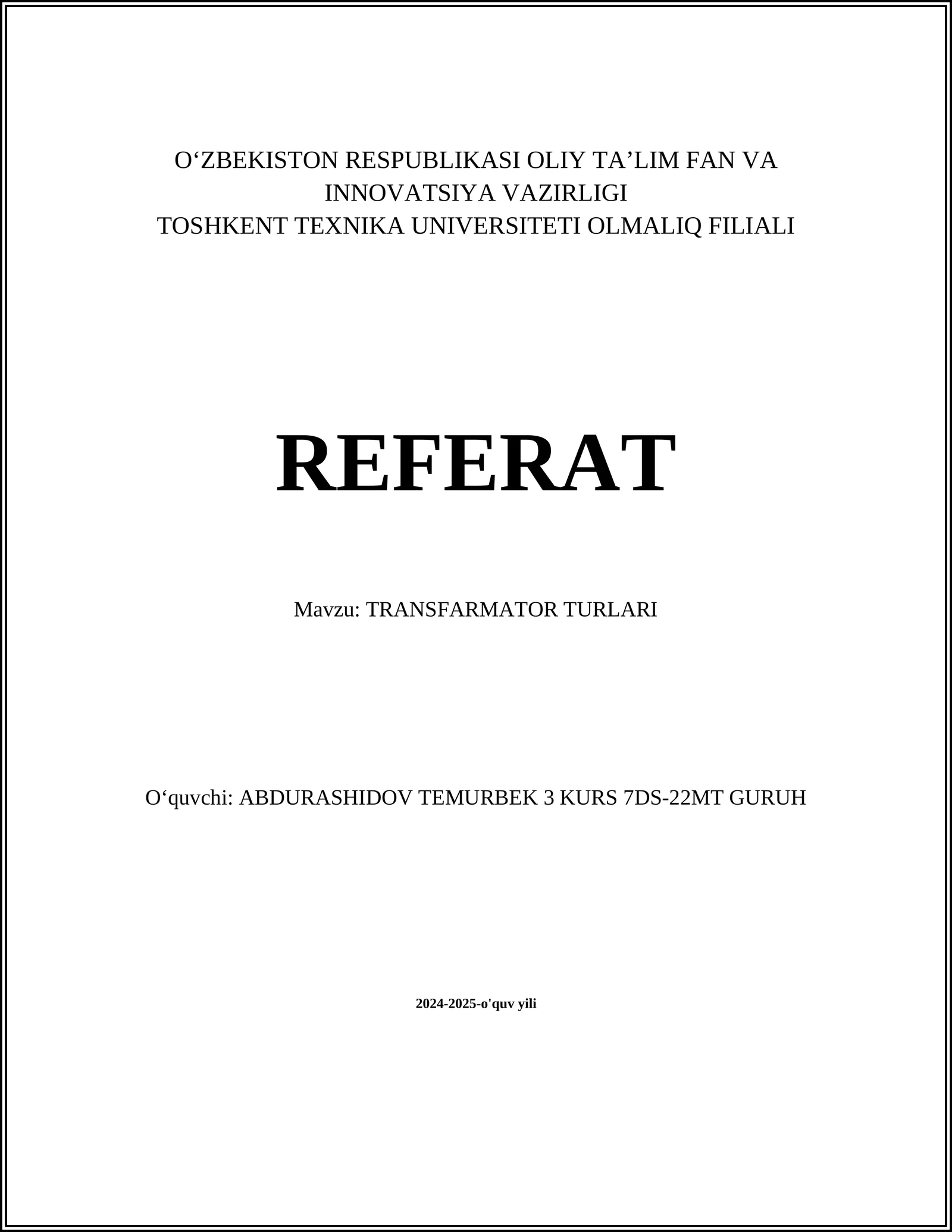 O‘ZBEKISTON RESPUBLIKASI OLIY TA’LIM FAN VA INNOVATSIYA VAZIRLIGI
TOSHKENT TEXNIKA UNIVERSITETI OLMALIQ FILIALI

REFERAT

Mavzu: TRANSFARMATOR TURLARI

O‘quvchi: ABDURASHIDOV TEMURBEK 3 KURS 7DS-22MT GURUH

2024-2025-o'quv yili